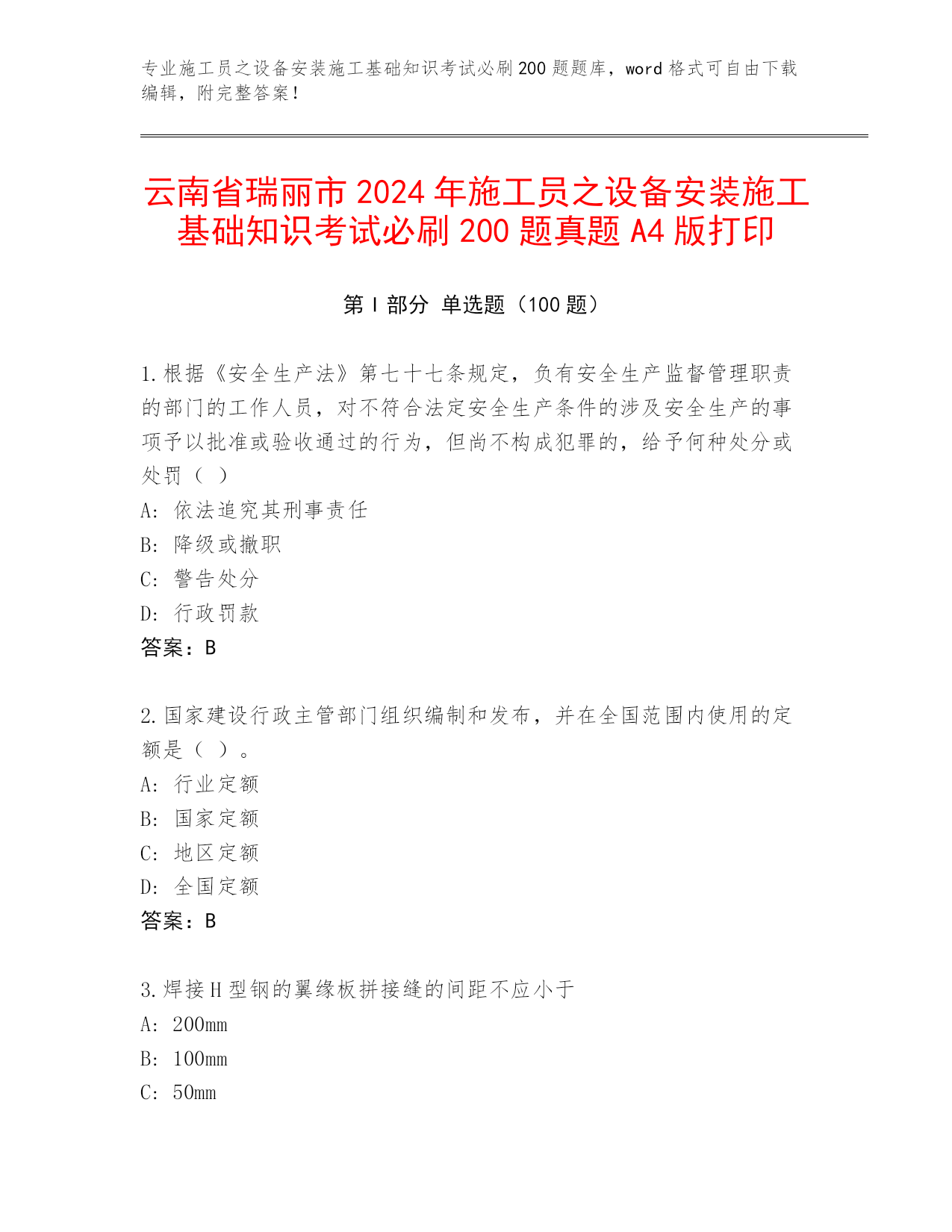 专业施工员之设备安装施工基础知识考试必刷200题题库，word格式可自由下载编辑，附完整答案！

云南省瑞丽市2024年施工员之设备安装施工基础知识考试必刷200题真题A4版打印

第I部分 单选题（100题）

1.根据《安全生产法》第七十七条规定，负有安全生产监督管理职责的部门的工作人员，对不符合法定安全生产条件的涉及安全生产的事项予以批准或验收通过的行为，但尚不构成犯罪的，给予何种处分或处罚（ ）
A: 依法追究其刑事责任
B: 降级或撤职
C: 警告处分
D: 行政罚款
答案：B

2.国家建设行政主管部门组织编制和发布，并在全国范围内使用的定额是（ ）。
A: 行业定额
B: 国家定额
C: 地区定额
D: 全国定额
答案：B

3.焊接H型钢的翼缘板拼接缝的间距不应小于
A: 200mm
B: 100mm
C: 50mm